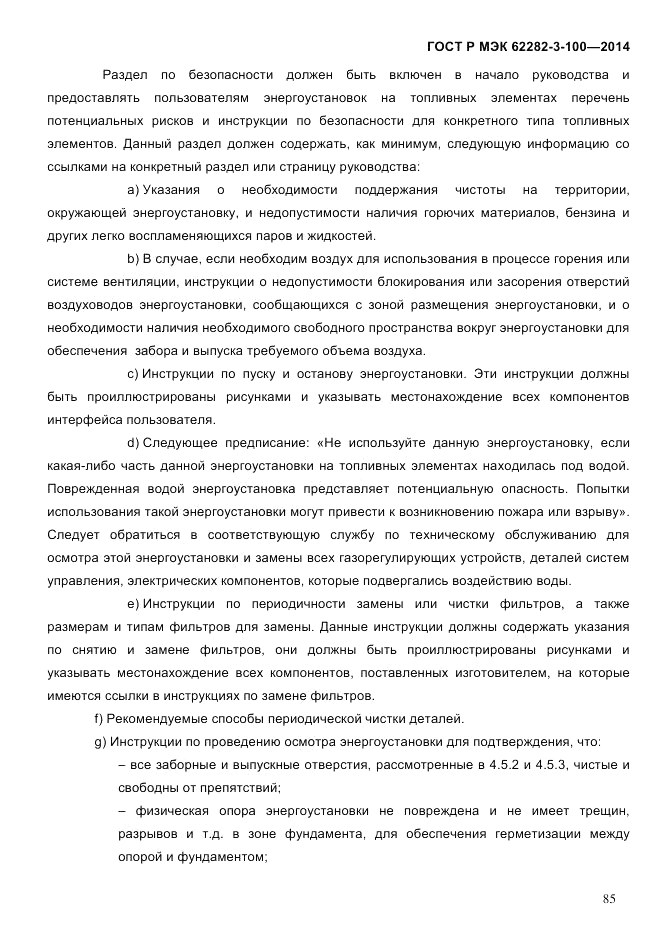 ГОСТ Р МЭК 62282-3-100—2014

Раздел по безопасности должен быть включен в начало руководства и предоставлять пользователям энергоустановок на топливных элементах перечень потенциальных рисков и инструкции по безопасности для конкретного типа топливных элементов. Данный раздел должен содержать, как минимум, следующую информацию со ссылками на конкретный раздел или страницу руководства:

a) Указания о необходимости поддержания чистоты на территории, окружающей энергоустановку, и недопустимости наличия горючих материалов, бензина и других легко воспламеняющихся паров и жидкостей.

b) В случае, если необходим воздух для использования в процессе горения или системе вентиляции, инструкции о недопустимости блокирования или засорения отверстий воздуховодов энергоустановки, сообщающихся с зоной размещения энергоустановки, и о необходимости наличия необходимого свободного пространства вокруг энергоустановки для обеспечения забора и выпуска требуемого объема воздуха.

c) Инструкции по пуску и останову энергоустановки. Эти инструкции должны быть проиллюстрированы рисунками и указывать местонахождение всех компонентов интерфейса пользователя.

d) Следующее предписание: «Не используйте данную энергоустановку, если какая-либо часть данной энергоустановки на топливных элементах находилась под водой. Поврежденная водой энергоустановка представляет потенциальную опасность. Попытки использования такой энергоустановки могут привести к возникновению пожара или взрыву». Следует обратиться в соответствующую службу по техническому обслуживанию для осмотра этой энергоустановки и замены всех газорегулирующих устройств, деталей систем управления, электрических компонентов, которые подвергались воздействию воды.

e) Инструкции по периодичности замены или чистки фильтров, а также размерам и типам фильтров для замены. Данные инструкции должны содержать указания по снятию и замене фильтров, они должны быть проиллюстрированы рисунками и указывать местонахождение всех компонентов, поставленных изготовителем, на которые имеются ссылки в инструкциях по замене фильтров.

f) Рекомендуемые способы периодической чистки деталей.

g) Инструкции по проведению осмотра энергоустановки для подтверждения, что:

– все заборные и выпускные отверстия, рассмотренные в 4.5.2 и 4.5.3, чистые и свободны от препятствий;

– физическая опора энергоустановки не повреждена и не имеет трещин, разрывов и т.д. в зоне фундамента, для обеспечения герметизации между опорой и фундаментом;

85